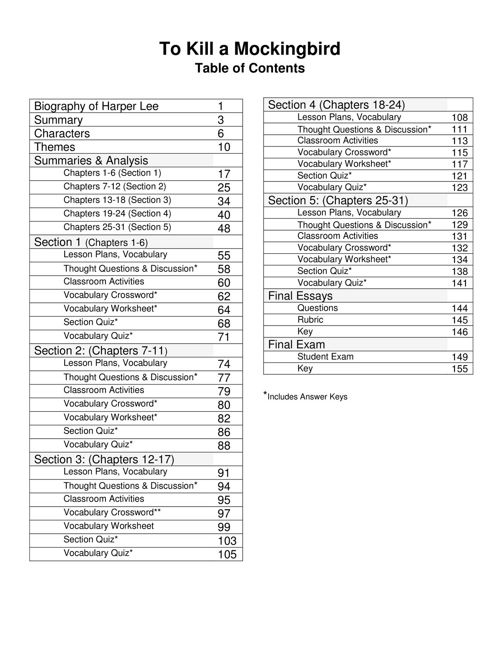 To Kill a Mockingbird
Table of Contents

| | |
|---|---|
| Biography of Harper Lee | 1 |
| Summary | 3 |
| Characters | 6 |
| Themes | 10 |
| Summaries & Analysis | |
| Chapters 1-6 (Section 1) | 17 |
| Chapters 7-12 (Section 2) | 25 |
| Chapters 13-18 (Section 3) | 34 |
| Chapters 19-24 (Section 4) | 40 |
| Chapters 25-31 (Section 5) | 48 |
| Section 1 (Chapters 1-6) | |
| Lesson Plans, Vocabulary | 55 |
| Thought Questions & Discussion* | 58 |
| Classroom Activities | 60 |
| Vocabulary Crossword* | 62 |
| Vocabulary Worksheet* | 64 |
| Section Quiz* | 68 |
| Vocabulary Quiz* | 71 |
| Section 2: (Chapters 7-11) | |
| Lesson Plans, Vocabulary | 74 |
| Thought Questions & Discussion* | 77 |
| Classroom Activities | 79 |
| Vocabulary Crossword* | 80 |
| Vocabulary Worksheet* | 82 |
| Section Quiz* | 86 |
| Vocabulary Quiz* | 88 |
| Section 3: (Chapters 12-17) | |
| Lesson Plans, Vocabulary | 91 |
| Thought Questions & Discussion* | 94 |
| Classroom Activities | 95 |
| Vocabulary Crossword** | 97 |
| Vocabulary Worksheet | 99 |
| Section Quiz* | 103 |
| Vocabulary Quiz* | 105 |

| | |
|---|---|
| Section 4 (Chapters 18-24) | |
| Lesson Plans, Vocabulary | 108 |
| Thought Questions & Discussion* | 111 |
| Classroom Activities | 113 |
| Vocabulary Crossword* | 115 |
| Vocabulary Worksheet* | 117 |
| Section Quiz* | 121 |
| Vocabulary Quiz* | 123 |
| Section 5: (Chapters 25-31) | |
| Lesson Plans, Vocabulary | 126 |
| Thought Questions & Discussion* | 129 |
| Classroom Activities | 131 |
| Vocabulary Crossword* | 132 |
| Vocabulary Worksheet* | 134 |
| Section Quiz* | 138 |
| Vocabulary Quiz* | 141 |
| Final Essays | |
| Questions | 144 |
| Rubric | 145 |
| Key | 146 |
| Final Exam | |
| Student Exam | 149 |
| Key | 155 |

*Includes Answer Keys